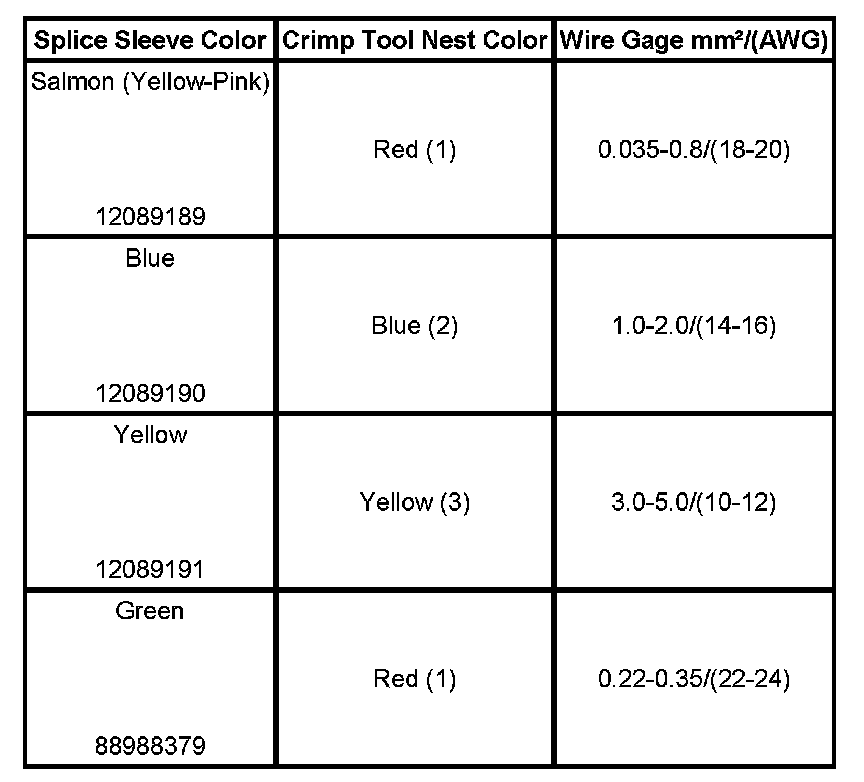 | Splice Sleeve Color | Crimp Tool Nest Color | Wire Gage mm²/(AWG) |
|---|---|---|
| Salmon (Yellow-Pink) 12089189 | Red (1) | 0.035-0.8/(18-20) |
| Blue 12089190 | Blue (2) | 1.0-2.0/(14-16) |
| Yellow 12089191 | Yellow (3) | 3.0-5.0/(10-12) |
| Green 88988379 | Red (1) | 0.22-0.35/(22-24) |